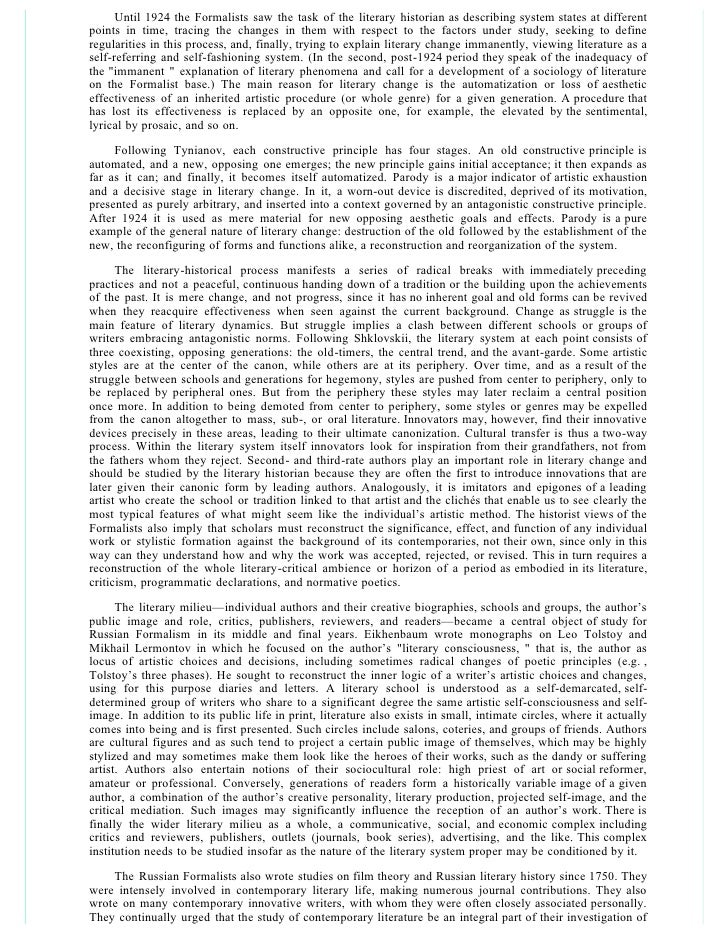 Until 1924 the Formalists saw the task of the literary historian as describing system states at different points in time, tracing the changes in them with respect to the factors under study, seeking to define regularities in this process, and, finally, trying to explain literary change immanently, viewing literature as a self-referring and self-fashioning system. (In the second, post-1924 period they speak of the inadequacy of the "immanent " explanation of literary phenomena and call for a development of a sociology of literature on the Formalist base.) The main reason for literary change is the automatization or loss of aesthetic effectiveness of an inherited artistic procedure (or whole genre) for a given generation. A procedure that has lost its effectiveness is replaced by an opposite one, for example, the elevated by the sentimental, lyrical by prosaic, and so on.

Following Tynianov, each constructive principle has four stages. An old constructive principle is automated, and a new, opposing one emerges; the new principle gains initial acceptance; it then expands as far as it can; and finally, it becomes itself automatized. Parody is a major indicator of artistic exhaustion and a decisive stage in literary change. In it, a worn-out device is discredited, deprived of its motivation, presented as purely arbitrary, and inserted into a context governed by an antagonistic constructive principle. After 1924 it is used as mere material for new opposing aesthetic goals and effects. Parody is a pure example of the general nature of literary change: destruction of the old followed by the establishment of the new, the reconfiguring of forms and functions alike, a reconstruction and reorganization of the system.

The literary-historical process manifests a series of radical breaks with immediately preceding practices and not a peaceful, continuous handing down of a tradition or the building upon the achievements of the past. It is mere change, and not progress, since it has no inherent goal and old forms can be revived when they reacquire effectiveness when seen against the current background. Change as struggle is the main feature of literary dynamics. But struggle implies a clash between different schools or groups of writers embracing antagonistic norms. Following Shklovskii, the literary system at each point consists of three coexisting, opposing generations: the old-timers, the central trend, and the avant-garde. Some artistic styles are at the center of the canon, while others are at its periphery. Over time, and as a result of the struggle between schools and generations for hegemony, styles are pushed from center to periphery, only to be replaced by peripheral ones. But from the periphery these styles may later reclaim a central position once more. In addition to being demoted from center to periphery, some styles or genres may be expelled from the canon altogether to mass, sub-, or oral literature. Innovators may, however, find their innovative devices precisely in these areas, leading to their ultimate canonization. Cultural transfer is thus a two-way process. Within the literary system itself innovators look for inspiration from their grandfathers, not from the fathers whom they reject. Second- and third-rate authors play an important role in literary change and should be studied by the literary historian because they are often the first to introduce innovations that are later given their canonic form by leading authors. Analogously, it is imitators and epigones of a leading artist who create the school or tradition linked to that artist and the clichés that enable us to see clearly the most typical features of what might seem like the individual's artistic method. The historist views of the Formalists also imply that scholars must reconstruct the significance, effect, and function of any individual work or stylistic formation against the background of its contemporaries, not their own, since only in this way can they understand how and why the work was accepted, rejected, or revised. This in turn requires a reconstruction of the whole literary-critical ambience or horizon of a period as embodied in its literature, criticism, programmatic declarations, and normative poetics.

The literary milieu—individual authors and their creative biographies, schools and groups, the author's public image and role, critics, publishers, reviewers, and readers—became a central object of study for Russian Formalism in its middle and final years. Eikhenbaum wrote monographs on Leo Tolstoy and Mikhail Lermontov in which he focused on the author's "literary consciousness, " that is, the author as locus of artistic choices and decisions, including sometimes radical changes of poetic principles (e.g. , Tolstoy's three phases). He sought to reconstruct the inner logic of a writer's artistic choices and changes, using for this purpose diaries and letters. A literary school is understood as a self-demarcated, self-determined group of writers who share to a significant degree the same artistic self-consciousness and self-image. In addition to its public life in print, literature also exists in small, intimate circles, where it actually comes into being and is first presented. Such circles include salons, coteries, and groups of friends. Authors are cultural figures and as such tend to project a certain public image of themselves, which may be highly stylized and may sometimes make them look like the heroes of their works, such as the dandy or suffering artist. Authors also entertain notions of their sociocultural role: high priest of art or social reformer, amateur or professional. Conversely, generations of readers form a historically variable image of a given author, a combination of the author's creative personality, literary production, projected self-image, and the critical mediation. Such images may significantly influence the reception of an author's work. There is finally the wider literary milieu as a whole, a communicative, social, and economic complex including critics and reviewers, publishers, outlets (journals, book series), advertising, and the like. This complex institution needs to be studied insofar as the nature of the literary system proper may be conditioned by it.

The Russian Formalists also wrote studies on film theory and Russian literary history since 1750. They were intensely involved in contemporary literary life, making numerous journal contributions. They also wrote on many contemporary innovative writers, with whom they were often closely associated personally. They continually urged that the study of contemporary literature be an integral part of their investigation of